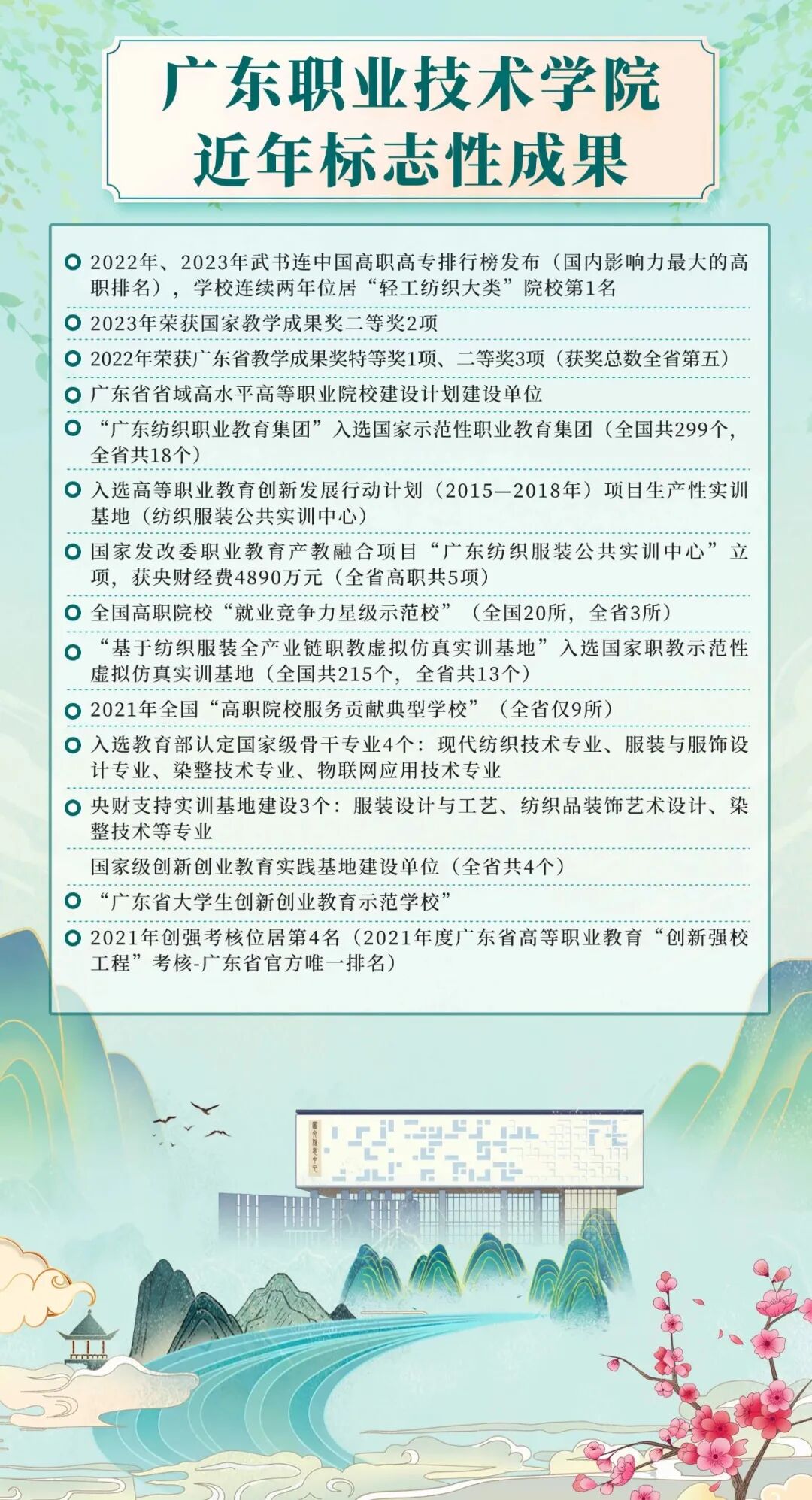 广东职业技术学院
近年标志性成果

2022年、2023年武书连中国高职高专排行榜发布（国内影响力最大的高职排名），学校连续两年位居“轻工纺织大类”院校第1名

2023年荣获国家教学成果奖二等奖2项

2022年荣获广东省教学成果奖特等奖1项、二等奖3项（获奖总数全省第五）

广东省省域高水平高等职业院校建设计划建设单位

“广东纺织职业教育集团”入选国家示范性职业教育集团（全国共299个，全省共18个）

入选高等职业教育创新发展行动计划（2015—2018年）项目生产性实训基地（纺织服装公共实训中心）

国家发改委职业教育产教融合项目“广东纺织服装公共实训中心”立项，获央财经费4890万元（全省高职共5项）

全国高职院校“就业竞争力星级示范校”（全国20所，全省3所）

“基于纺织服装全产业链职教虚拟仿真实训基地”入选国家职教示范性虚拟仿真实训基地（全国共215个，全省共13个）

2021年全国“高职院校服务贡献典型学校”（全省仅9所）

入选教育部认定国家级骨干专业4个：现代纺织技术专业、服装与服饰设计专业、染整技术专业、物联网应用技术专业

央财支持实训基地建设3个：服装设计与工艺、纺织品装饰艺术设计、染整技术等专业

国家级创新创业教育实践基地建设单位（全省共4个）

“广东省大学生创新创业教育示范学校”

2021年创强考核位居第4名（2021年度广东省高等职业教育“创新强校工程”考核-广东省官方唯一排名）